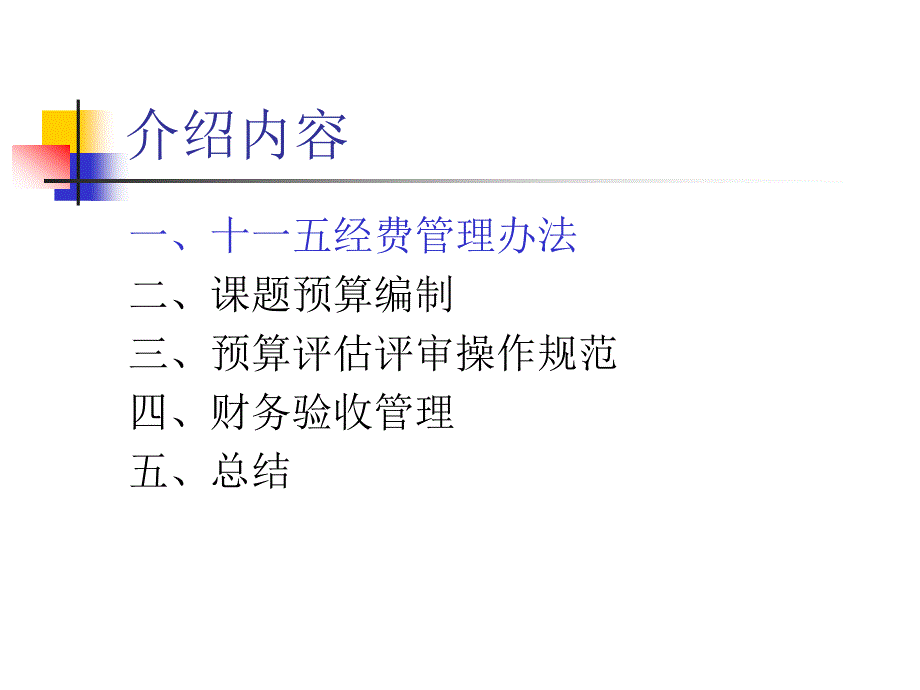 介绍内容

一、十一五经费管理办法
二、课题预算编制
三、预算评估评审操作规范
四、财务验收管理
五、总结